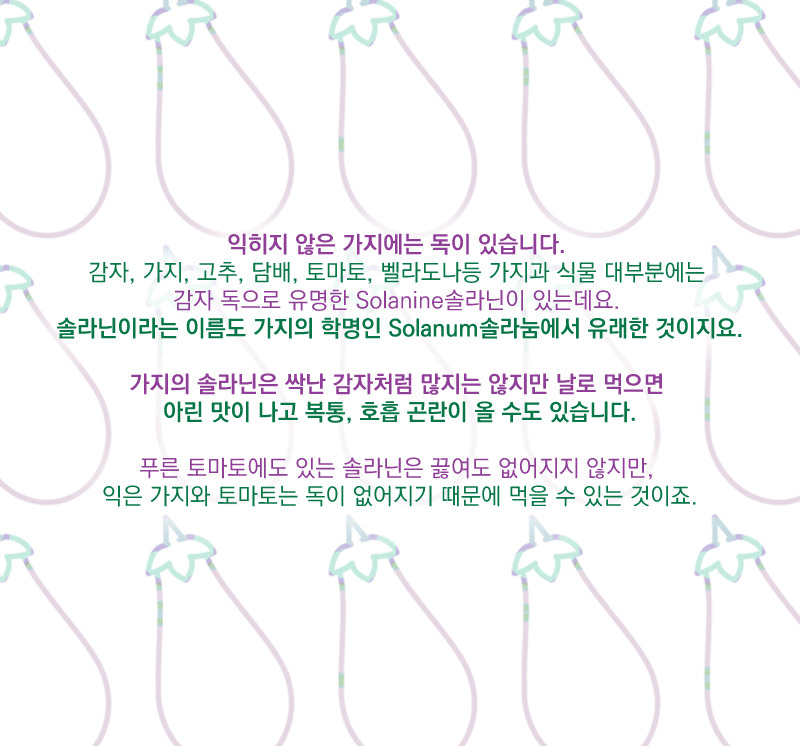 익히지 않은 가지에는 독이 있습니다.
감자, 가지, 고추, 담배, 토마토, 벨라도나등 가지과 식물 대부분에는
감자 독으로 유명한 Solanine솔라닌이 있는데요.
솔라닌이라는 이름도 가지의 학명인 Solanum솔라눔에서 유래한 것이지요.

가지의 솔라닌은 싹난 감자처럼 많지는 않지만 날로 먹으면
아린 맛이 나고 복통, 호흡 곤란이 올 수도 있습니다.

푸른 토마토에도 있는 솔라닌은 끓여도 없어지지 않지만,
익은 가지와 토마토는 독이 없어지기 때문에 먹을 수 있는 것이죠.